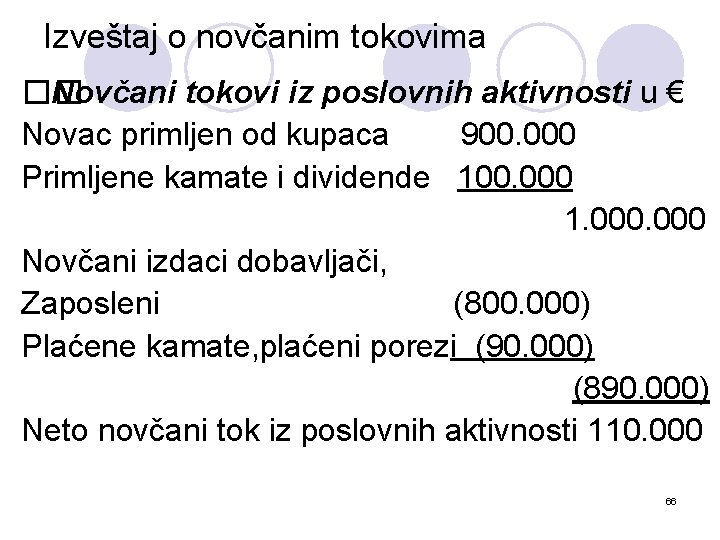 Izveštaj o novčanim tokovima

Novčani tokovi iz poslovnih aktivnosti u €

Novac primljen od kupaca 900.000

Primljene kamate i dividende 100.000

1.000.000

Novčani izdaci dobavljači,

Zaposleni (800.000)

Plaćene kamate,plaćeni porezi (90.000)

(890.000)

Neto novčani tok iz poslovnih aktivnosti 110.000

66